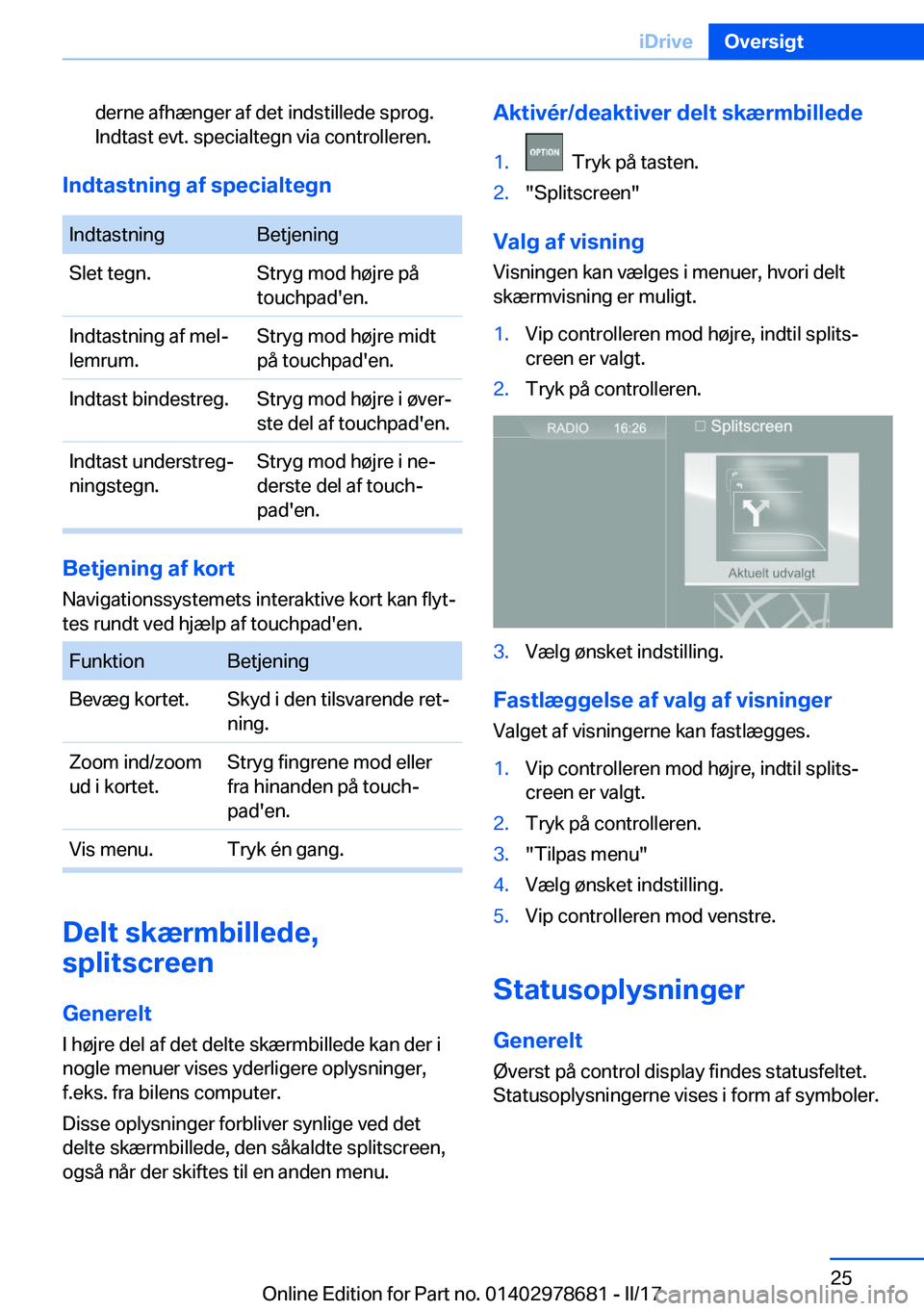 iDrive Oversigt

derne afhænger af det indstillede sprog. Indtast evt. specialtegn via controlleren.

Indtastning af specialtegn

| Indtastning | Betjening |
|---|---|
| Slet tegn. | Stryg mod højre på touchpad'en. |
| Indtastning af mellemrum. | Stryg mod højre midt på touchpad'en. |
| Indtast bindestreg. | Stryg mod højre i øverste del af touchpad'en. |
| Indtast understregningstegn. | Stryg mod højre i nederste del af touchpad'en. |

Betjening af kort

Navigationssystemets interaktive kort kan flyttes rundt ved hjælp af touchpad'en.

| Funktion | Betjening |
|---|---|
| Bevæg kortet. | Skyd i den tilsvarende retning. |
| Zoom ind/zoom ud i kortet. | Stryg fingrene mod eller fra hinanden på touchpad'en. |
| Vis menu. | Tryk én gang. |

Delt skærmbillede, splitscreen

Generelt

I højre del af det delte skærmbillede kan der i nogle menuer vises yderligere oplysninger, f.eks. fra bilens computer.

Disse oplysninger forbliver synlige ved det delte skærmbillede, den såkaldte splitscreen, også når der skiftes til en anden menu.

Aktivér/deaktiver delt skærmbillede

1. OPTION Tryk på tasten.
2. "Splitscreen"

Valg af visning

Visningen kan vælges i menuer, hvori delt skærmvisning er muligt.

1. Vip controlleren mod højre, indtil splitscreen er valgt.
2. Tryk på controlleren.

RADIO 16:26 Splitscreen Aktuelt udvalgt

3. Vælg ønsket indstilling.

Fastlæggelse af valg af visninger

Valget af visningerne kan fastlægges.

1. Vip controlleren mod højre, indtil splitscreen er valgt.
2. Tryk på controlleren.
3. "Tilpas menu"
4. Vælg ønsket indstilling.
5. Vip controlleren mod venstre.

Statusoplysninger

Generelt

Øverst på control display findes statusfeltet. Statusoplysningerne vises i form af symboler.

25

Online Edition for Part no. 01402978681 - II/17 carmanualsonline.info